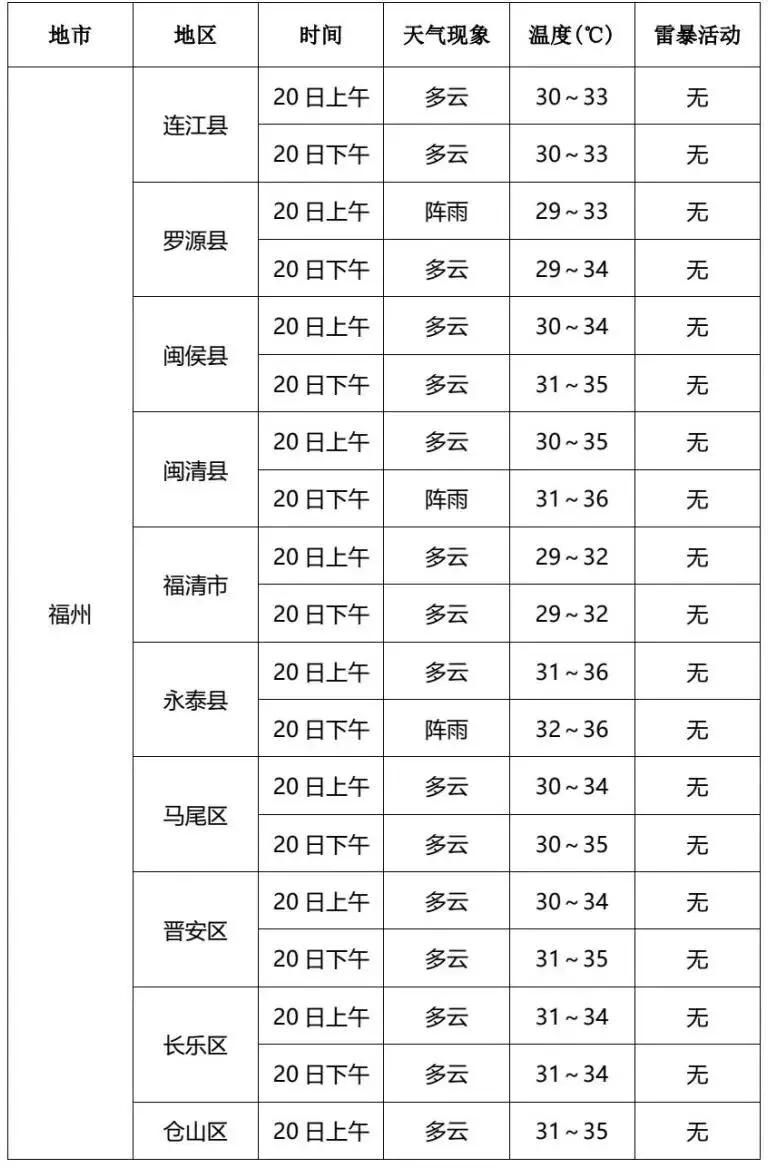 | 地市 | 地区 | 时间 | 天气现象 | 温度(℃) | 雷暴活动 |
|---|---|---|---|---|---|
| 福州 | 连江县 | 20日上午 | 多云 | 30～33 | 无 |
| | | 20日下午 | 多云 | 30～33 | 无 |
| | 罗源县 | 20日上午 | 阵雨 | 29～33 | 无 |
| | | 20日下午 | 多云 | 29～34 | 无 |
| | 闽侯县 | 20日上午 | 多云 | 30～34 | 无 |
| | | 20日下午 | 多云 | 31～35 | 无 |
| | 闽清县 | 20日上午 | 多云 | 30～35 | 无 |
| | | 20日下午 | 阵雨 | 31～36 | 无 |
| | 福清市 | 20日上午 | 多云 | 29～32 | 无 |
| | | 20日下午 | 多云 | 29～32 | 无 |
| | 永泰县 | 20日上午 | 多云 | 31～36 | 无 |
| | | 20日下午 | 阵雨 | 32～36 | 无 |
| | 马尾区 | 20日上午 | 多云 | 30～34 | 无 |
| | | 20日下午 | 多云 | 30～35 | 无 |
| | 晋安区 | 20日上午 | 多云 | 30～34 | 无 |
| | | 20日下午 | 多云 | 31～35 | 无 |
| | 长乐区 | 20日上午 | 多云 | 31～34 | 无 |
| | | 20日下午 | 多云 | 31～34 | 无 |
| | 仓山区 | 20日上午 | 多云 | 31～35 | 无 |